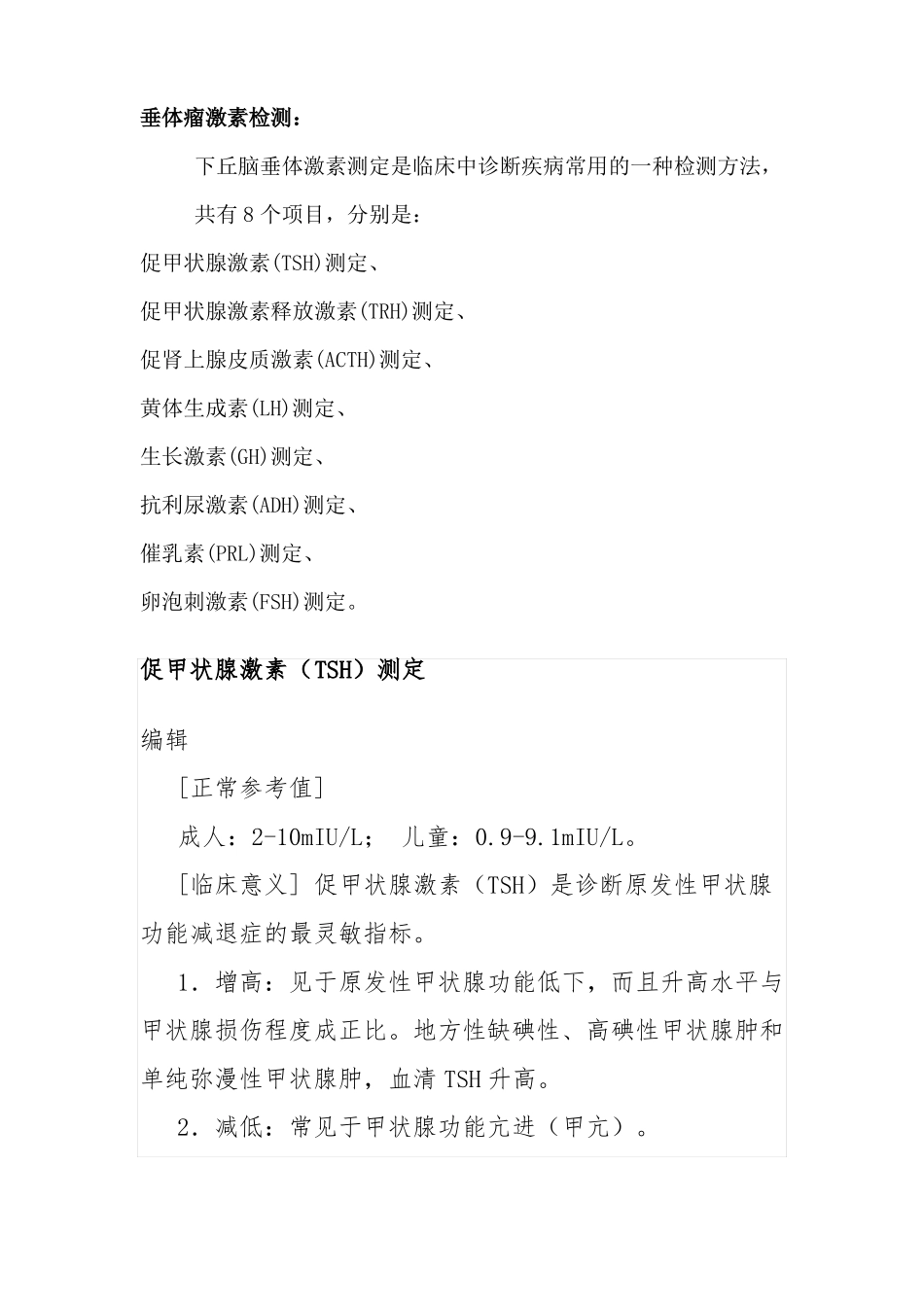 垂体瘤激素检测：

下丘脑垂体激素测定是临床中诊断疾病常用的一种检测方法，

共有 8 个项目，分别是：

促甲状腺激素(TSH)测定、

促甲状腺激素释放激素(TRH)测定、

促肾上腺皮质激素(ACTH)测定、

黄体生成素(LH)测定、

生长激素(GH)测定、

抗利尿激素(ADH)测定、

催乳素(PRL)测定、

卵泡刺激素(FSH)测定。

促甲状腺激素（TSH）测定

编辑

[正常参考值]

成人：2-10mIU/L；　儿童：0.9-9.1mIU/L。

[临床意义] 促甲状腺激素（TSH）是诊断原发性甲状腺功能减退症的最灵敏指标。

1．增高：见于原发性甲状腺功能低下，而且升高水平与甲状腺损伤程度成正比。地方性缺碘性、高碘性甲状腺肿和单纯弥漫性甲状腺肿，血清 TSH 升高。

2．减低：常见于甲状腺功能亢进（甲亢）。